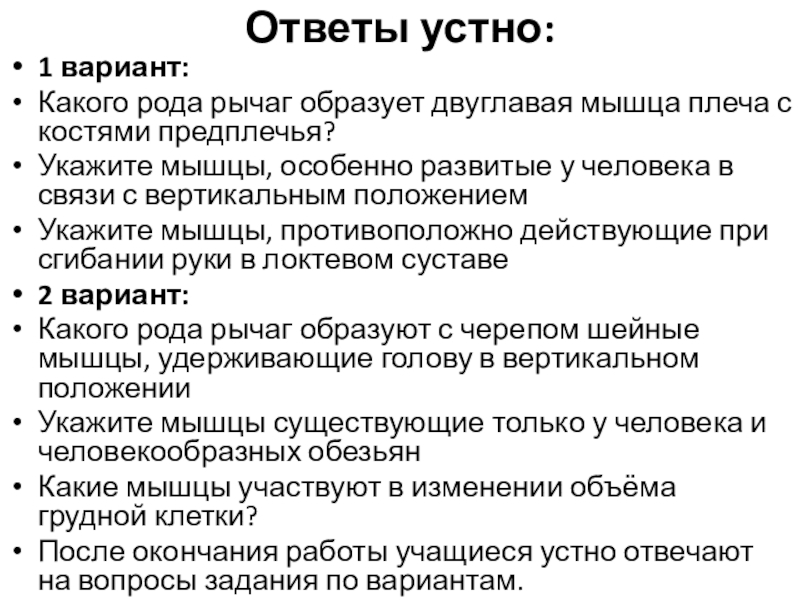 Ответы устно:

• 1 вариант:
• Какого рода рычаг образует двуглавая мышца плеча с костями предплечья?
• Укажите мышцы, особенно развитые у человека в связи с вертикальным положением
• Укажите мышцы, противоположно действующие при сгибании руки в локтевом суставе
• 2 вариант:
• Какого рода рычаг образуют с черепом шейные мышцы, удерживающие голову в вертикальном положении
• Укажите мышцы существующие только у человека и человекообразных обезьян
• Какие мышцы участвуют в изменении объёма грудной клетки?
• После окончания работы учащиеся устно отвечают на вопросы задания по вариантам.